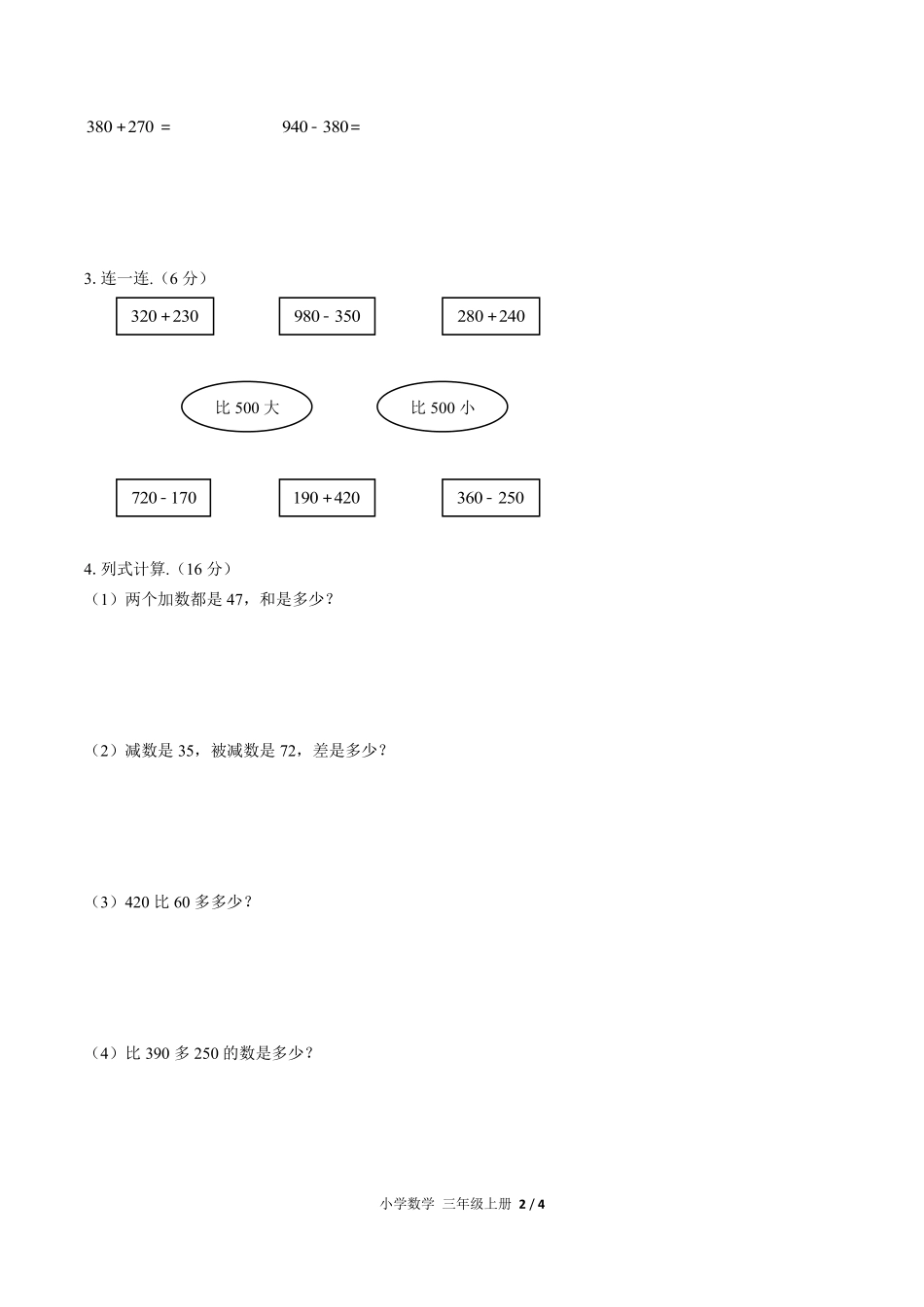 $380+270=$　　　　$940-380=$

3. 连一连.（6 分）

$320+230$　　$980-350$　　$280+240$

比 500 大　　比 500 小

$720-170$　　$190+420$　　$360-250$

4. 列式计算.（16 分）

（1）两个加数都是 47，和是多少？

（2）减数是 35，被减数是 72，差是多少？

（3）420 比 60 多多少？

（4）比 390 多 250 的数是多少？

小学数学 三年级上册 2 / 4